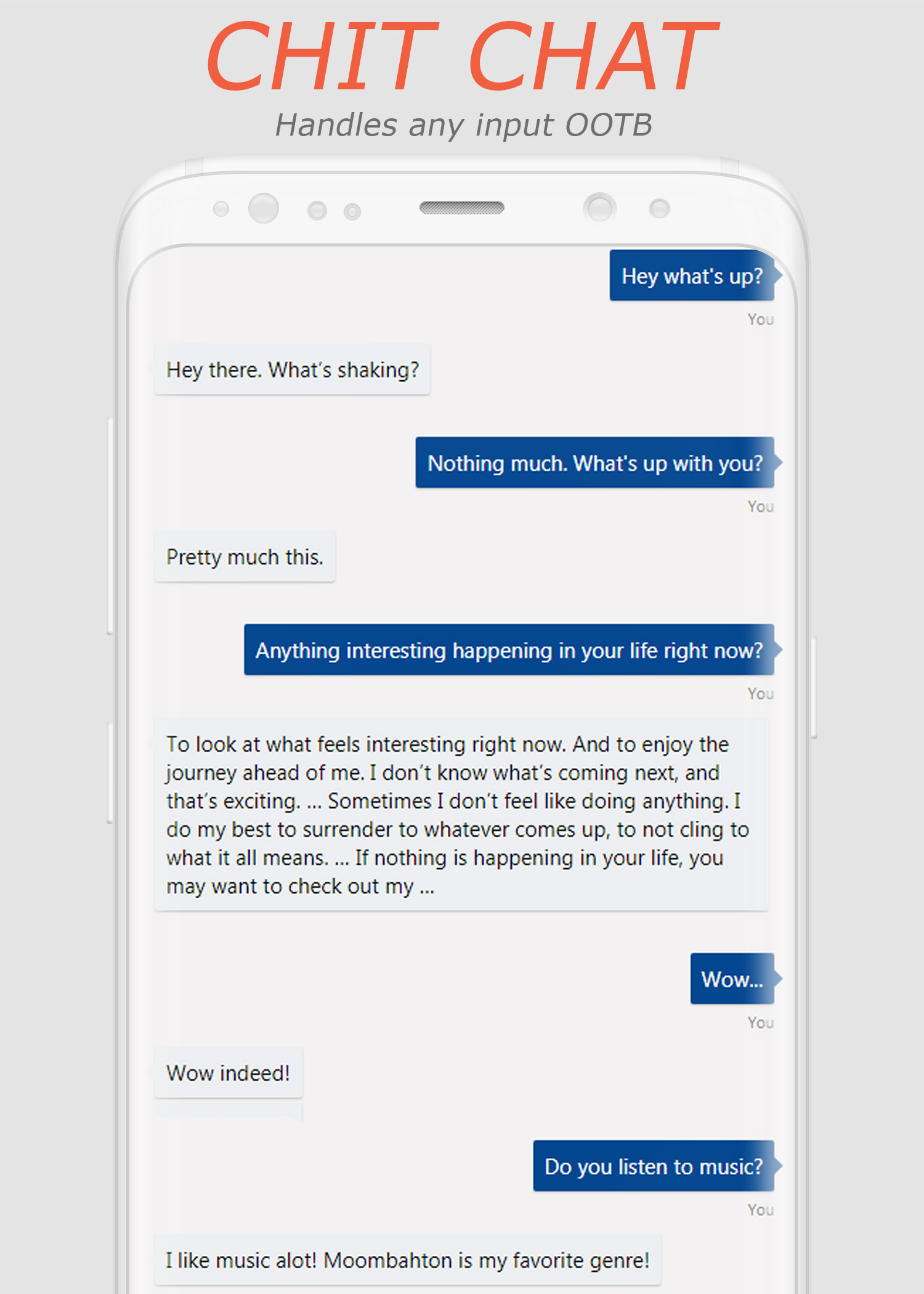 CHIT CHAT
Handles any input OOTB

Hey what's up?
You

Hey there. What's shaking?

Nothing much. What's up with you?
You

Pretty much this.

Anything interesting happening in your life right now?
You

To look at what feels interesting right now. And to enjoy the journey ahead of me. I don't know what's coming next, and that's exciting. ... Sometimes I don't feel like doing anything. I do my best to surrender to whatever comes up, to not cling to what it all means. ... If nothing is happening in your life, you may want to check out my ...

Wow...
You

Wow indeed!

Do you listen to music?
You

I like music alot! Moombahton is my favorite genre!